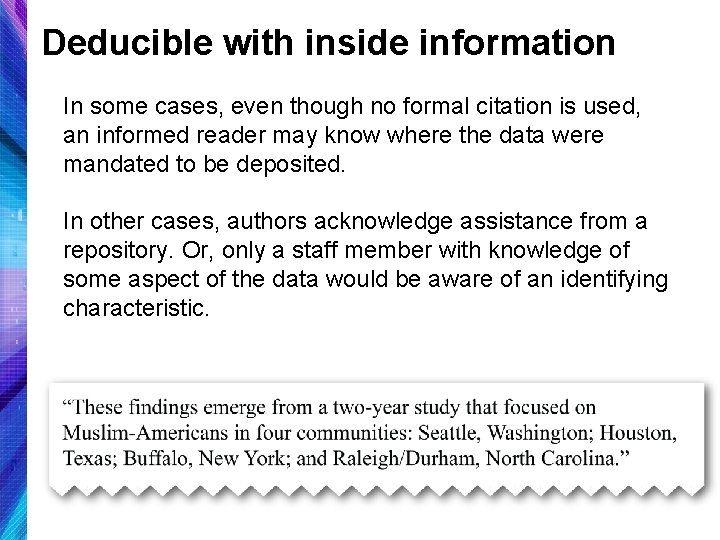 Deducible with inside information

In some cases, even though no formal citation is used, an informed reader may know where the data were mandated to be deposited.

In other cases, authors acknowledge assistance from a repository. Or, only a staff member with knowledge of some aspect of the data would be aware of an identifying characteristic.

“These findings emerge from a two-year study that focused on Muslim-Americans in four communities: Seattle, Washington; Houston, Texas; Buffalo, New York; and Raleigh/Durham, North Carolina.”